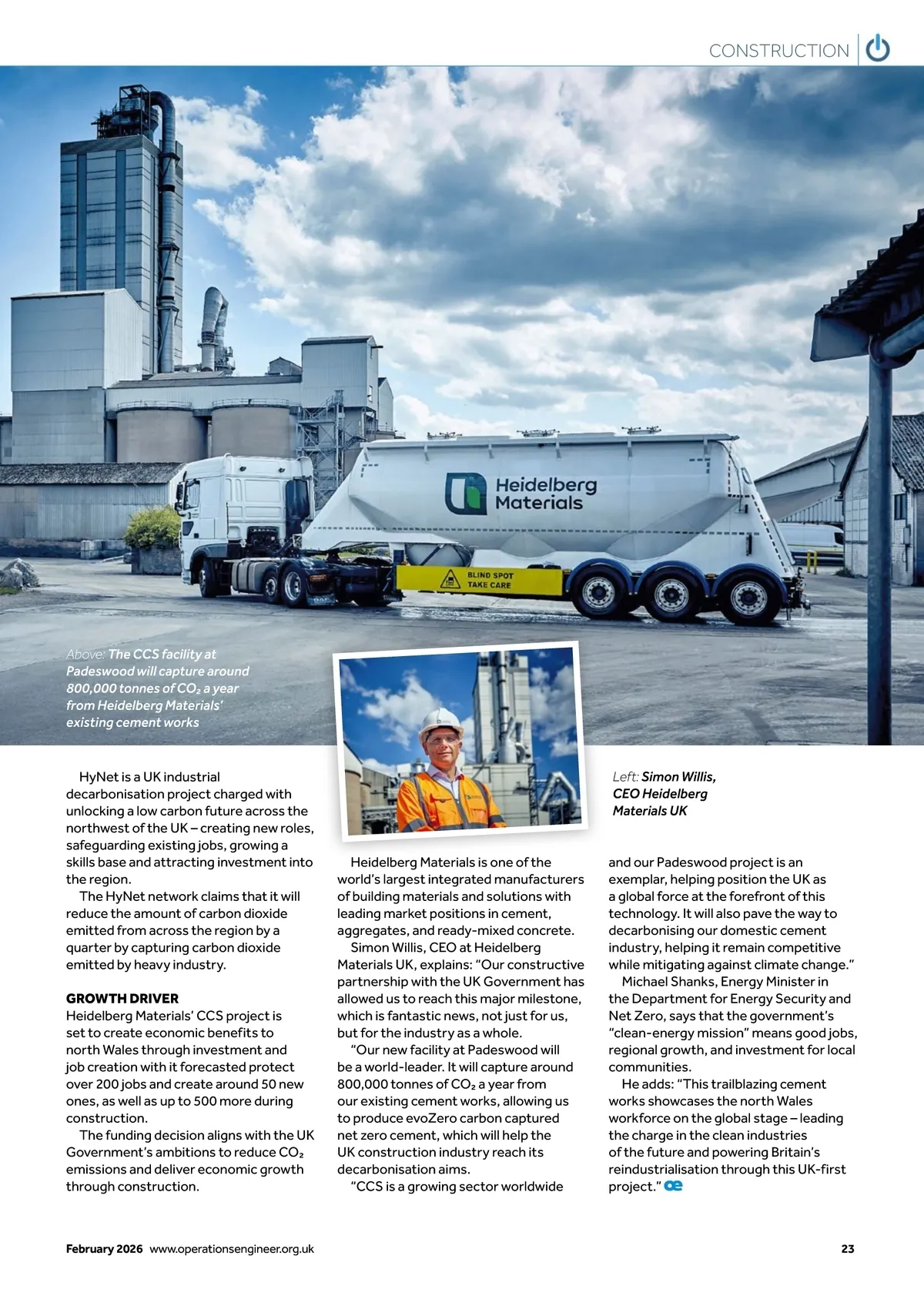 CONSTRUCTION

Heidelberg Materials

BLIND SPOT TAKE CARE

Above: The CCS facility at Padeswood will capture around 800,000 tonnes of $CO_2$ a year from Heidelberg Materials' existing cement works

Left: Simon Willis, CEO Heidelberg Materials UK

HyNet is a UK industrial decarbonisation project charged with unlocking a low carbon future across the northwest of the UK – creating new roles, safeguarding existing jobs, growing a skills base and attracting investment into the region.

The HyNet network claims that it will reduce the amount of carbon dioxide emitted from across the region by a quarter by capturing carbon dioxide emitted by heavy industry.

GROWTH DRIVER
Heidelberg Materials' CCS project is set to create economic benefits to north Wales through investment and job creation with it forecasted protect over 200 jobs and create around 50 new ones, as well as up to 500 more during construction.

The funding decision aligns with the UK Government's ambitions to reduce $CO_2$ emissions and deliver economic growth through construction.

Heidelberg Materials is one of the world's largest integrated manufacturers of building materials and solutions with leading market positions in cement, aggregates, and ready-mixed concrete.

Simon Willis, CEO at Heidelberg Materials UK, explains: "Our constructive partnership with the UK Government has allowed us to reach this major milestone, which is fantastic news, not just for us, but for the industry as a whole.

"Our new facility at Padeswood will be a world-leader. It will capture around 800,000 tonnes of $CO_2$ a year from our existing cement works, allowing us to produce evoZero carbon captured net zero cement, which will help the UK construction industry reach its decarbonisation aims.

"CCS is a growing sector worldwide and our Padeswood project is an exemplar, helping position the UK as a global force at the forefront of this technology. It will also pave the way to decarbonising our domestic cement industry, helping it remain competitive while mitigating against climate change."

Michael Shanks, Energy Minister in the Department for Energy Security and Net Zero, says that the government's "clean-energy mission" means good jobs, regional growth, and investment for local communities.

He adds: "This trailblazing cement works showcases the north Wales workforce on the global stage – leading the charge in the clean industries of the future and powering Britain's reindustrialisation through this UK-first project." oe

February 2026 www.operationsengineer.org.uk 23